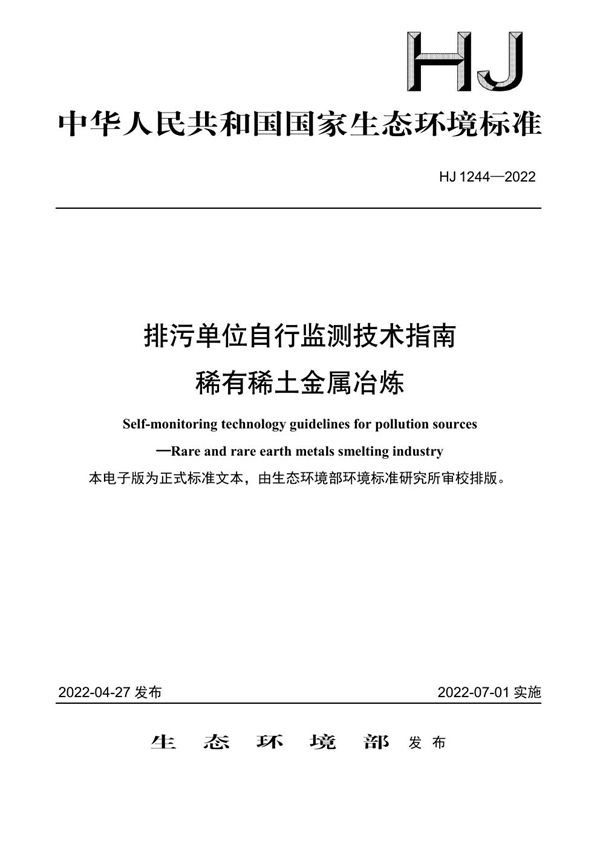 HJ

中华人民共和国国家生态环境标准

HJ 1244—2022

排污单位自行监测技术指南
稀有稀土金属冶炼

Self-monitoring technology guidelines for pollution sources
—Rare and rare earth metals smelting industry

本电子版为正式标准文本，由生态环境部环境标准研究所审校排版。

2022-04-27 发布

2022-07-01 实施

生态环境部 发布